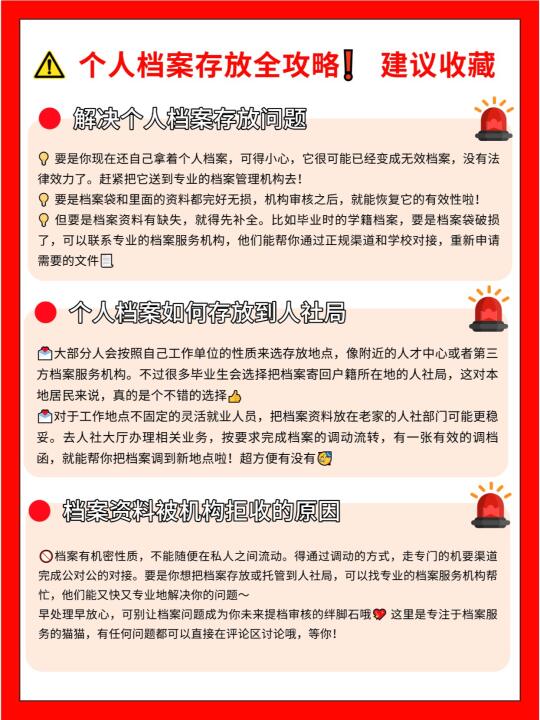 个人档案存放全攻略❗ 建议收藏

解决个人档案存放问题

要是你现在还自己拿着个人档案，可得小心，它很可能已经变成无效档案，没有法律效力了。赶紧把它送到专业的档案管理机构去！
要是档案袋和里面的资料都完好无损，机构审核之后，就能恢复它的有效性啦！
但要是档案资料有缺失，就得先补全。比如毕业时的学籍档案，要是档案袋破损了，可以联系专业的档案服务机构，他们能帮你通过正规渠道和学校对接，重新申请需要的文件

个人档案如何存放到人社局

大部分人会按照自己工作单位的性质来选存放地点，像附近的人才中心或者第三方档案服务机构。不过很多毕业生会选择把档案寄回户籍所在地的人社局，这对本地居民来说，真的是个不错的选择
对于工作地点不固定的灵活就业人员，把档案资料放在老家的人社部门可能更稳妥。去人社大厅办理相关业务，按要求完成档案的调动流转，有一张有效的调档函，就能帮你把档案调到新地点啦！超方便有没有

档案资料被机构拒收的原因

档案有机密性质，不能随便在私人之间流动。得通过调动的方式，走专门的机要渠道完成公对公的对接。要是你想把档案存放或托管到人社局，可以找专业的档案服务机构帮忙，他们能又快又专业地解决你的问题～
早处理早放心，可别让档案问题成为你未来提档审核的绊脚石哦 这里是专注于档案服务的猫猫，有任何问题都可以直接在评论区讨论哦，等你！